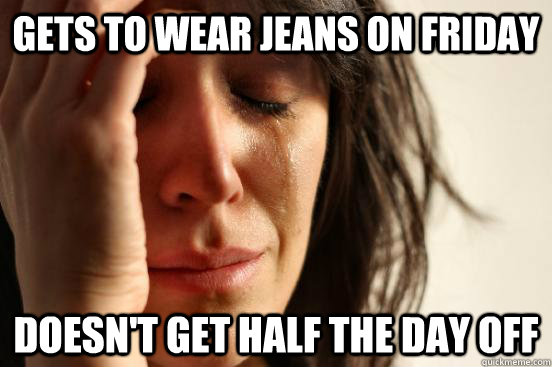 GETS TO WEAR JEANS ON FRIDAY

DOESN'T GET HALF THE DAY OFF

quickmeme.com